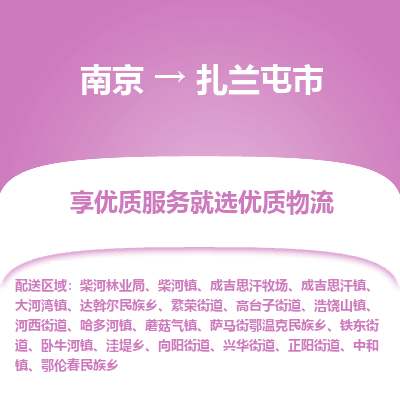 南京 → 扎兰屯市

享优质服务就选优质物流

配送区域：柴河林业局、柴河镇、成吉思汗牧场、成吉思汗镇、大河湾镇、达斡尔民族乡、繁荣街道、高台子街道、浩饶山镇、河西街道、哈多河镇、蘑菇气镇、萨马街鄂温克民族乡、铁东街道、卧牛河镇、洼堤乡、向阳街道、兴华街道、正阳街道、中和镇、鄂伦春民族乡